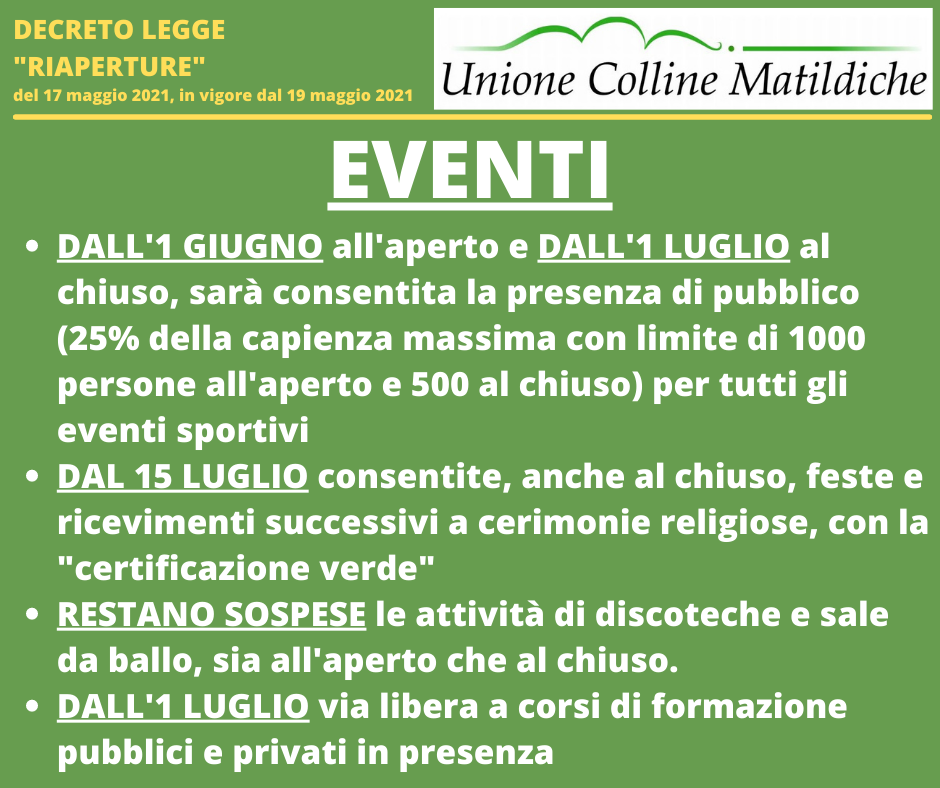 DECRETO LEGGE
"RIAPERTURE"
del 17 maggio 2021, in vigore dal 19 maggio 2021

Unione Colline Matildiche

EVENTI

• DALL'1 GIUGNO all'aperto e DALL'1 LUGLIO al chiuso, sarà consentita la presenza di pubblico (25% della capienza massima con limite di 1000 persone all'aperto e 500 al chiuso) per tutti gli eventi sportivi
• DAL 15 LUGLIO consentite, anche al chiuso, feste e ricevimenti successivi a cerimonie religiose, con la "certificazione verde"
• RESTANO SOSPESE le attività di discoteche e sale da ballo, sia all'aperto che al chiuso.
• DALL'1 LUGLIO via libera a corsi di formazione pubblici e privati in presenza